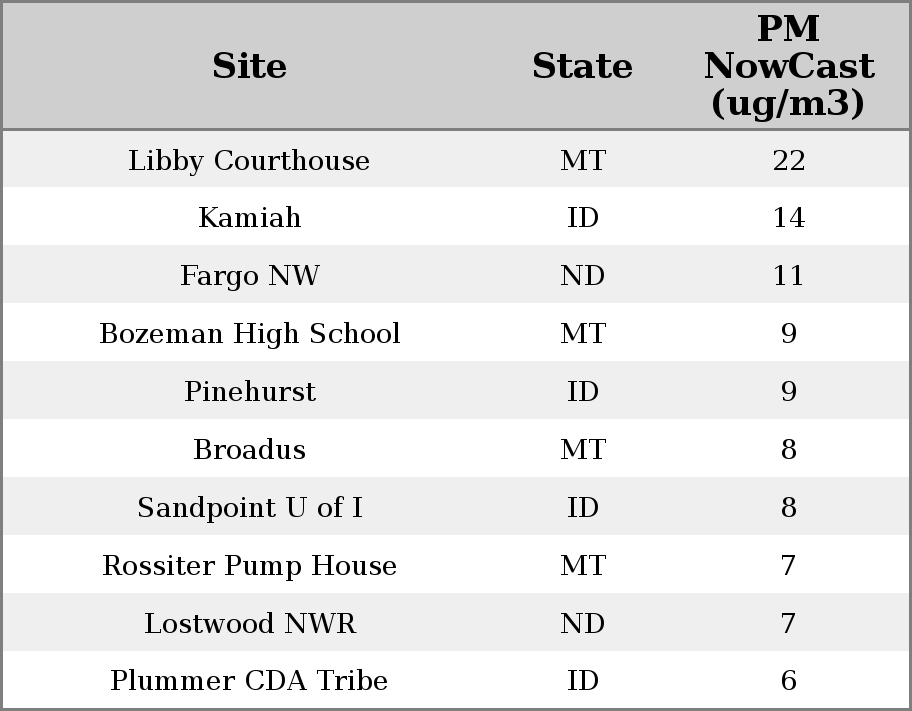 | Site | State | PM NowCast (ug/m3) |
|---|---|---|
| Libby Courthouse | MT | 22 |
| Kamiah | ID | 14 |
| Fargo NW | ND | 11 |
| Bozeman High School | MT | 9 |
| Pinehurst | ID | 9 |
| Broadus | MT | 8 |
| Sandpoint U of I | ID | 8 |
| Rossiter Pump House | MT | 7 |
| Lostwood NWR | ND | 7 |
| Plummer CDA Tribe | ID | 6 |